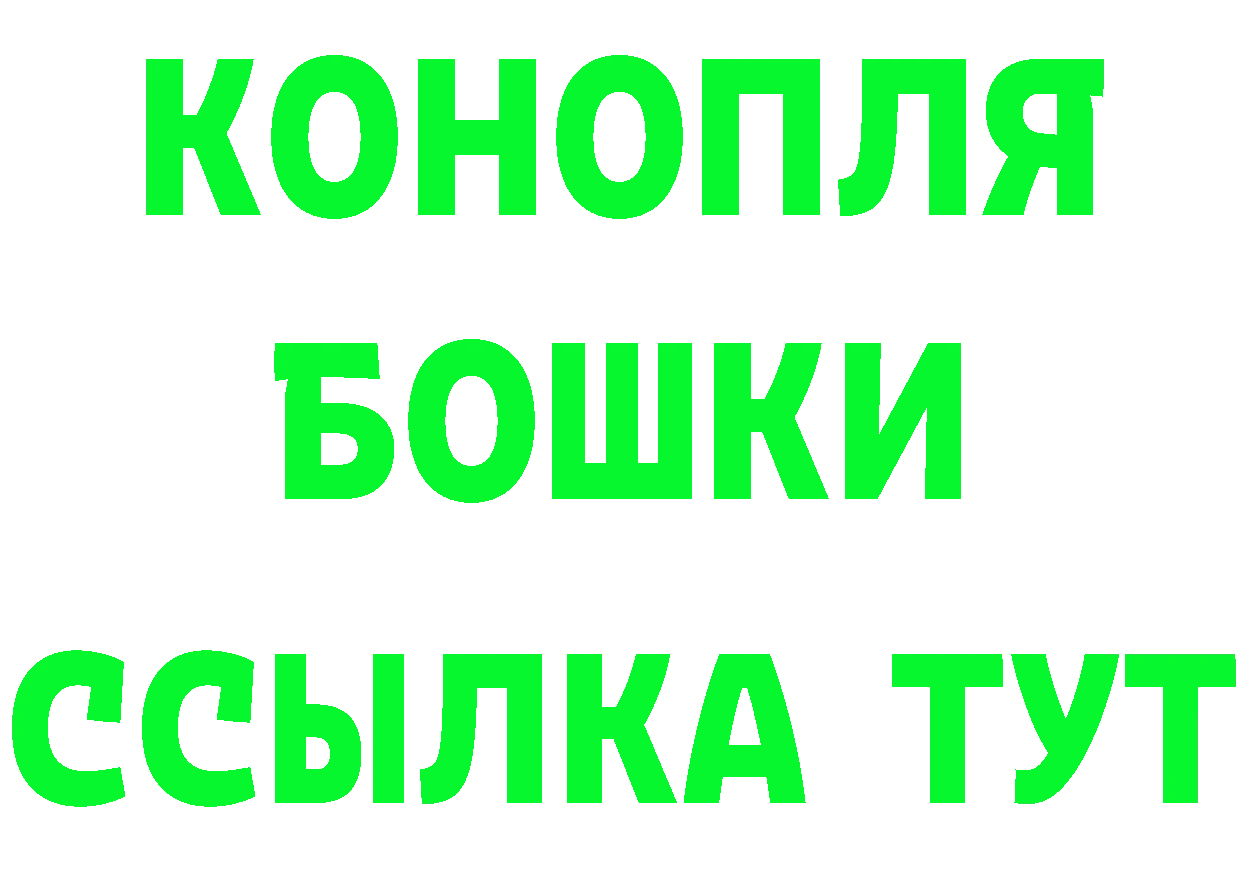 КОНОПЛЯ
БОШКИ
ССЫЛКА ТУТ